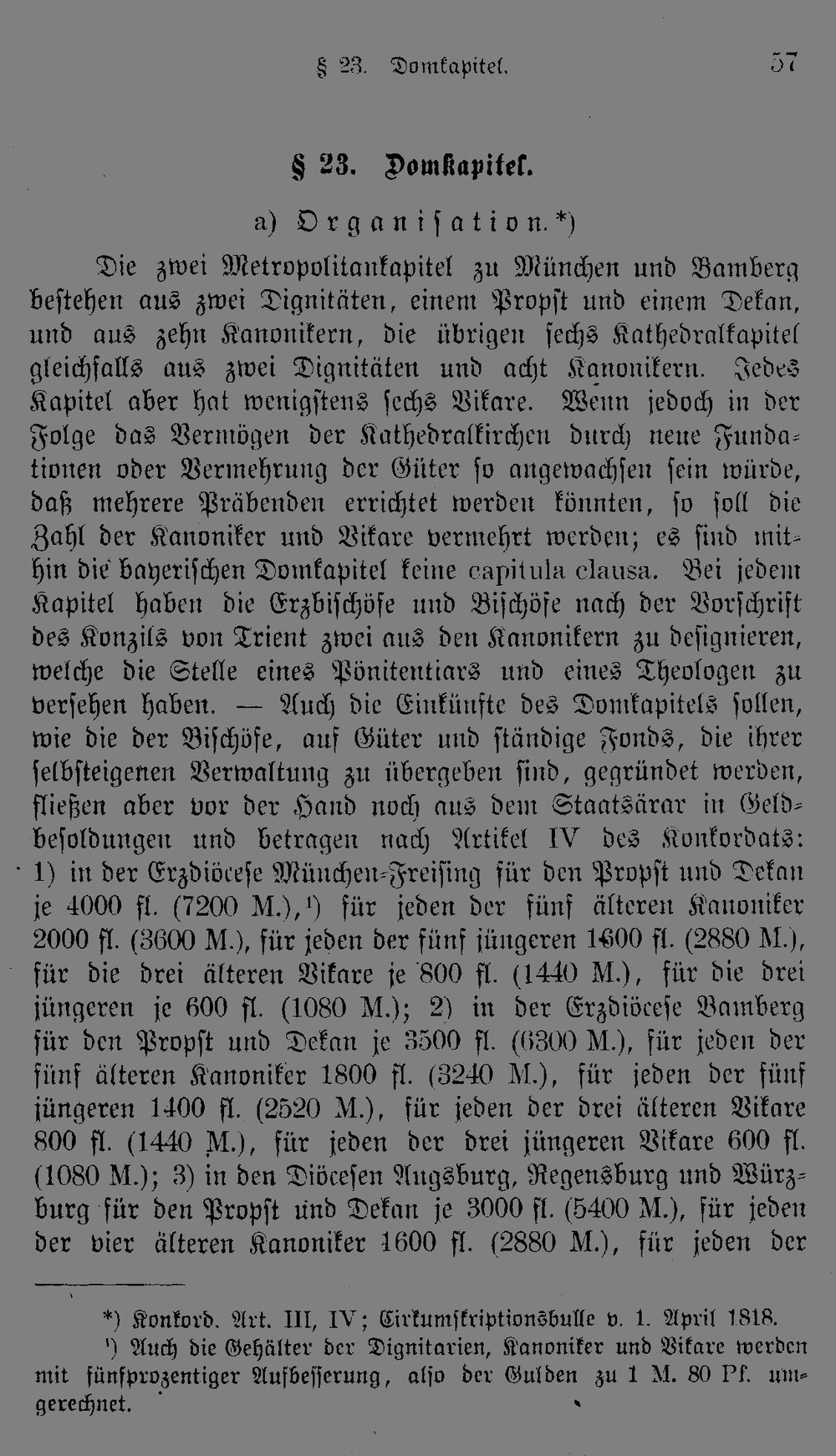 § 23. Domkapitel. 57

§ 23. Domkapitel.

a) Organisation.*)

Die zwei Metropolitankapitel zu München und Bamberg bestehen aus zwei Dignitäten, einem Propst und einem Dekan, und aus zehn Kanonikern, die übrigen sechs Kathedralkapitel gleichfalls aus zwei Dignitäten und acht Kanonikern. Jedes Kapitel aber hat wenigstens sechs Vikare. Wenn jedoch in der Folge das Vermögen der Kathedralkirchen durch neue Fundationen oder Vermehrung der Güter so angewachsen sein würde, daß mehrere Präbenden errichtet werden könnten, so soll die Zahl der Kanoniker und Vikare vermehrt werden; es sind mithin die bayerischen Domkapitel keine capitula clausa. Bei jedem Kapitel haben die Erzbischöfe und Bischöfe nach der Vorschrift des Konzils von Trient zwei aus den Kanonikern zu designieren, welche die Stelle eines Pönitentiars und eines Theologen zu versehen haben. — Auch die Einkünfte des Domkapitels sollen, wie die der Bischöfe, auf Güter und ständige Fonds, die ihrer selbsteigenen Verwaltung zu übergeben sind, gegründet werden, fließen aber vor der Hand noch aus dem Staatsärar in Geldbesoldungen und betragen nach Artikel IV des Konkordats: 1) in der Erzdiöcese München-Freising für den Propst und Dekan je 4000 fl. (7200 M.),¹) für jeden der fünf älteren Kanoniker 2000 fl. (3600 M.), für jeden der fünf jüngeren 1600 fl. (2880 M.), für die drei älteren Vikare je 800 fl. (1440 M.), für die drei jüngeren je 600 fl. (1080 M.); 2) in der Erzdiöcese Bamberg für den Propst und Dekan je 3500 fl. (6300 M.), für jeden der fünf älteren Kanoniker 1800 fl. (3240 M.), für jeden der fünf jüngeren 1400 fl. (2520 M.), für jeden der drei älteren Vikare 800 fl. (1440 M.), für jeden der drei jüngeren Vikare 600 fl. (1080 M.); 3) in den Diöcesen Augsburg, Regensburg und Würzburg für den Propst und Dekan je 3000 fl. (5400 M.), für jeden der vier älteren Kanoniker 1600 fl. (2880 M.), für jeden der

*) Konkord. Art. III, IV; Cirkumskriptionsbulle v. 1. April 1818.
¹) Auch die Gehälter der Dignitarien, Kanoniker und Vikare werden mit fünfprozentiger Aufbesserung, also der Gulden zu 1 M. 80 Pf. umgerechnet.